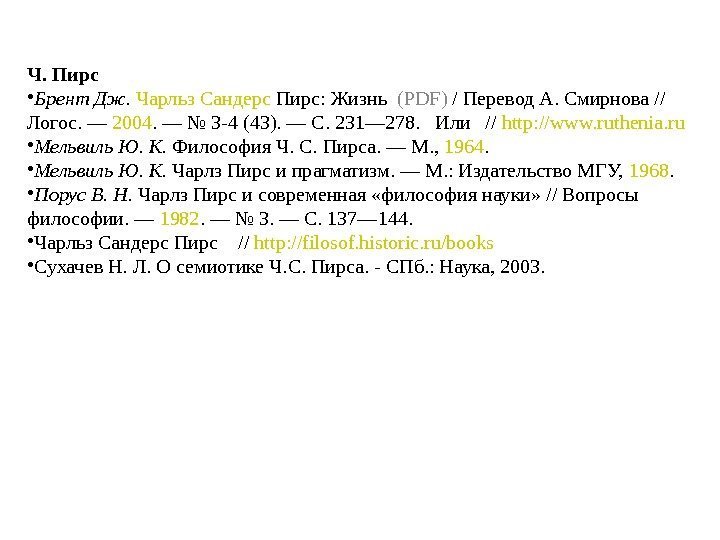 Ч. Пирс

•Брент Дж. Чарльз Сандерс Пирс: Жизнь (PDF) / Перевод А. Смирнова // Логос. — 2004. — № 3-4 (43). — С. 231—278. Или // http://www.ruthenia.ru

•Мельвиль Ю. К. Философия Ч. С. Пирса. — М., 1964.

•Мельвиль Ю. К. Чарлз Пирс и прагматизм. — М.: Издательство МГУ, 1968.

•Порус В. Н. Чарлз Пирс и современная «философия науки» // Вопросы философии. — 1982. — № 3. — С. 137—144.

•Чарльз Сандерс Пирс // http://filosof.historic.ru/books

•Сухачев Н. Л. О семиотике Ч.С. Пирса. - СПб.: Наука, 2003.